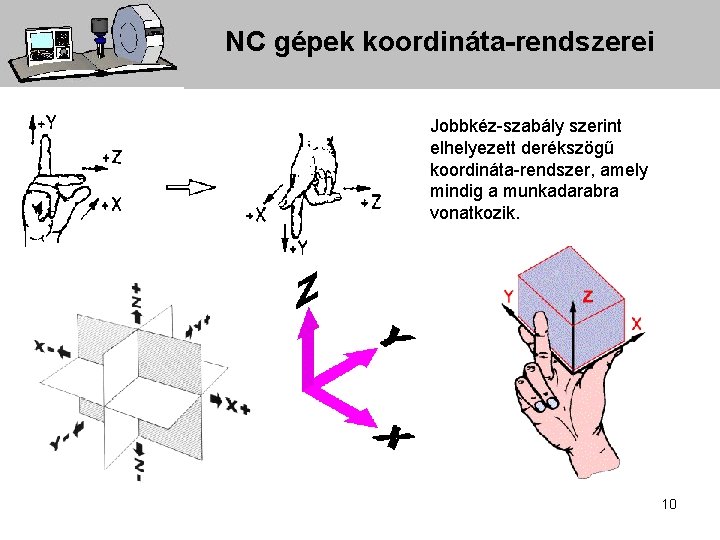 NC gépek koordináta-rendszerei

+Y
+Z
+X

+X
+Z
+Y

Jobbkéz-szabály szerint elhelyezett derékszögű koordináta-rendszer, amely mindig a munkadarabra vonatkozik.

Z+
Y+
X-
X+
Y-
Z-

Z
Y
X

Y
Z
X

10